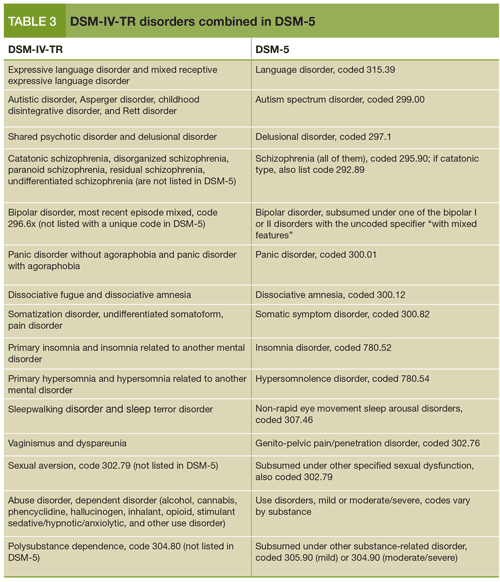 TABLE 3 DSM-IV-TR disorders combined in DSM-5

| DSM-IV-TR | DSM-5 |
|---|---|
| Expressive language disorder and mixed receptive expressive language disorder | Language disorder, coded 315.39 |
| Autistic disorder, Asperger disorder, childhood disintegrative disorder, and Rett disorder | Autism spectrum disorder, coded 299.00 |
| Shared psychotic disorder and delusional disorder | Delusional disorder, coded 297.1 |
| Catatonic schizophrenia, disorganized schizophrenia, paranoid schizophrenia, residual schizophrenia, undifferentiated schizophrenia (are not listed in DSM-5) | Schizophrenia (all of them), coded 295.90; if catatonic type, also list code 292.89 |
| Bipolar disorder, most recent episode mixed, code 296.6x (not listed with a unique code in DSM-5) | Bipolar disorder, subsumed under one of the bipolar I or II disorders with the uncoded specifier "with mixed features" |
| Panic disorder without agoraphobia and panic disorder with agoraphobia | Panic disorder, coded 300.01 |
| Dissociative fugue and dissociative amnesia | Dissociative amnesia, coded 300.12 |
| Somatization disorder, undifferentiated somatoform, pain disorder | Somatic symptom disorder, coded 300.82 |
| Primary insomnia and insomnia related to another mental disorder | Insomnia disorder, coded 780.52 |
| Primary hypersomnia and hypersomnia related to another mental disorder | Hypersomnolence disorder, coded 780.54 |
| Sleepwalking disorder and sleep terror disorder | Non-rapid eye movement sleep arousal disorders, coded 307.46 |
| Vaginismus and dyspareunia | Genito-pelvic pain/penetration disorder, coded 302.76 |
| Sexual aversion, code 302.79 (not listed in DSM-5) | Subsumed under other specified sexual dysfunction, also coded 302.79 |
| Abuse disorder, dependent disorder (alcohol, cannabis, phencyclidine, hallucinogen, inhalant, opioid, stimulant sedative/hypnotic/anxiolytic, and other use disorder) | Use disorders, mild or moderate/severe, codes vary by substance |
| Polysubstance dependence, code 304.80 (not listed in DSM-5) | Subsumed under other substance-related disorder, coded 305.90 (mild) or 304.90 (moderate/severe) |